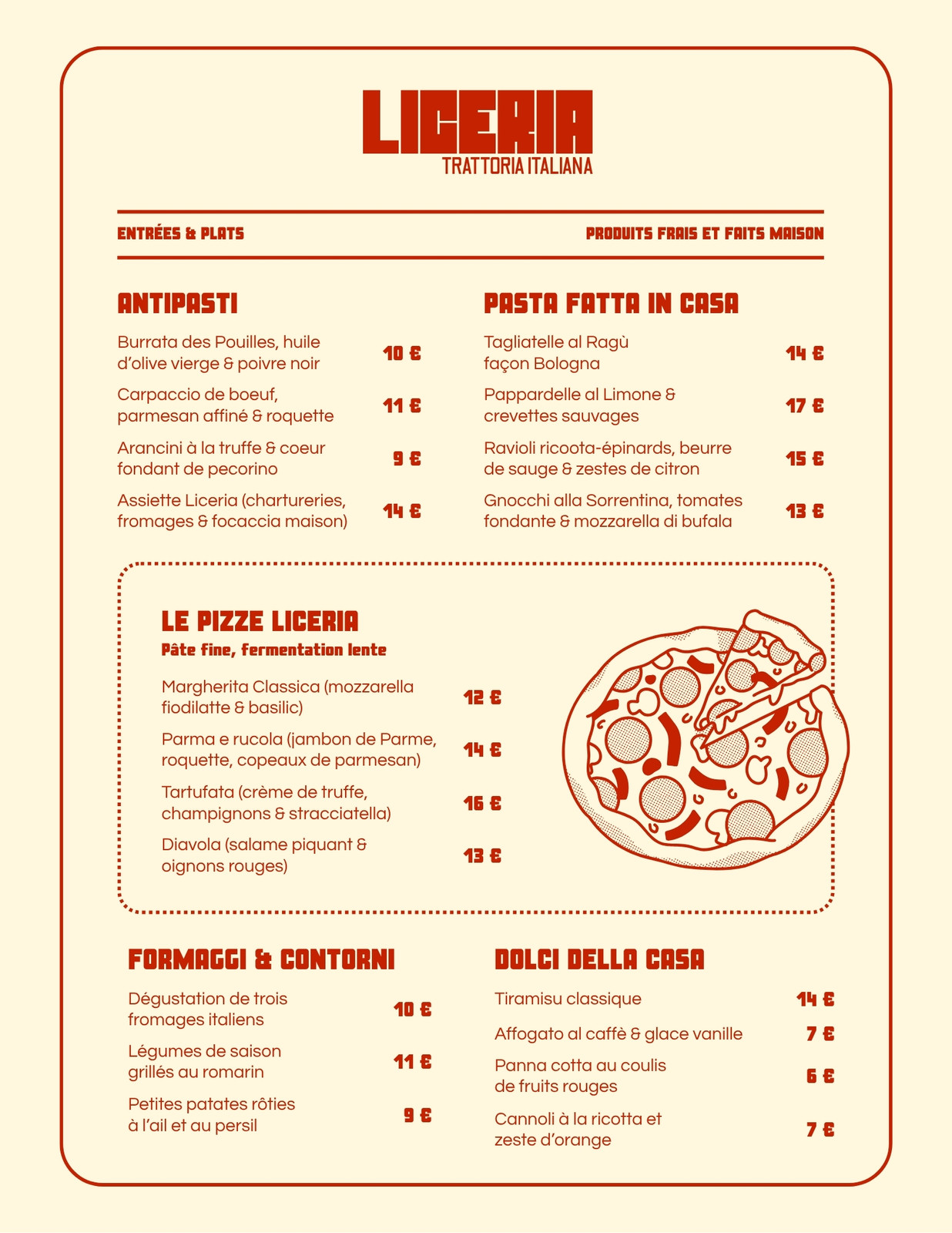 LICERIA
TRATTORIA ITALIANA

ENTRÉES & PLATS

PRODUITS FRAIS ET FAITS MAISON

ANTIPASTI

Burrata des Pouilles, huile d'olive vierge & poivre noir 10 €

Carpaccio de boeuf, parmesan affiné & roquette 11 €

Arancini à la truffe & coeur fondant de pecorino 9 €

Assiette Liceria (chartureries, fromages & focaccia maison) 14 €

PASTA FATTA IN CASA

Tagliatelle al Ragù façon Bologna 14 €

Pappardelle al Limone & crevettes sauvages 17 €

Ravioli ricoota-épinards, beurre de sauge & zestes de citron 15 €

Gnocchi alla Sorrentina, tomates fondante & mozzarella di bufala 13 €

LE PIZZE LICERIA

Pâte fine, fermentation lente

Margherita Classica (mozzarella fiodilatte & basilic) 12 €

Parma e rucola (jambon de Parme, roquette, copeaux de parmesan) 14 €

Tartufata (crème de truffe, champignons & stracciatella) 16 €

Diavola (salame piquant & oignons rouges) 13 €

FORMAGGI & CONTORNI

Dégustation de trois fromages italiens 10 €

Légumes de saison grillés au romarin 11 €

Petites patates rôties à l'ail et au persil 9 €

DOLCI DELLA CASA

Tiramisu classique 14 €

Affogato al caffè & glace vanille 7 €

Panna cotta au coulis de fruits rouges 6 €

Cannoli à la ricotta et zeste d'orange 7 €